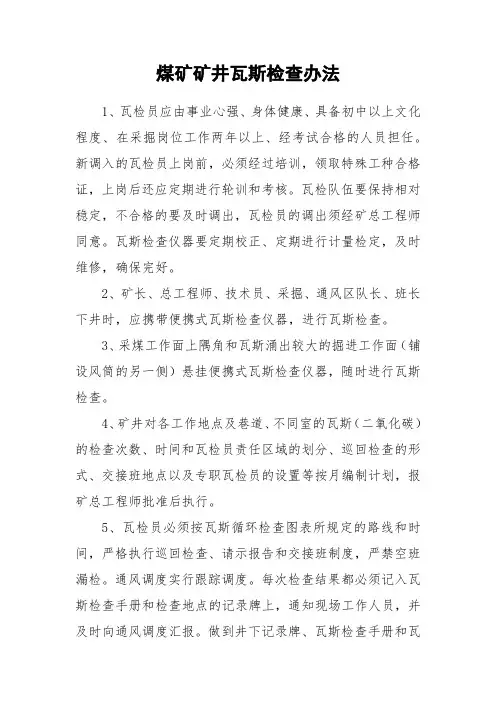 煤矿矿井瓦斯检查办法

1、瓦检员应由事业心强、身体健康、具备初中以上文化程度、在采掘岗位工作两年以上、经考试合格的人员担任。新调入的瓦检员上岗前，必须经过培训，领取特殊工种合格证，上岗后还应定期进行轮训和考核。瓦检队伍要保持相对稳定，不合格的要及时调出，瓦检员的调出须经矿总工程师同意。瓦斯检查仪器要定期校正、定期进行计量检定，及时维修，确保完好。

2、矿长、总工程师、技术员、采掘、通风区队长、班长下井时，应携带便携式瓦斯检查仪器，进行瓦斯检查。

3、采煤工作面上隅角和瓦斯涌出较大的掘进工作面（铺设风筒的另一侧）悬挂便携式瓦斯检查仪器，随时进行瓦斯检查。

4、矿井对各工作地点及巷道、不同室的瓦斯（二氧化碳）的检查次数、时间和瓦检员责任区域的划分、巡回检查的形式、交接班地点以及专职瓦检员的设置等按月编制计划，报矿总工程师批准后执行。

5、瓦检员必须按瓦斯循环检查图表所规定的路线和时间，严格执行巡回检查、请示报告和交接班制度，严禁空班漏检。通风调度实行跟踪调度。每次检查结果都必须记入瓦斯检查手册和检查地点的记录牌上，通知现场工作人员，并及时向通风调度汇报。做到井下记录牌、瓦斯检查手册和瓦